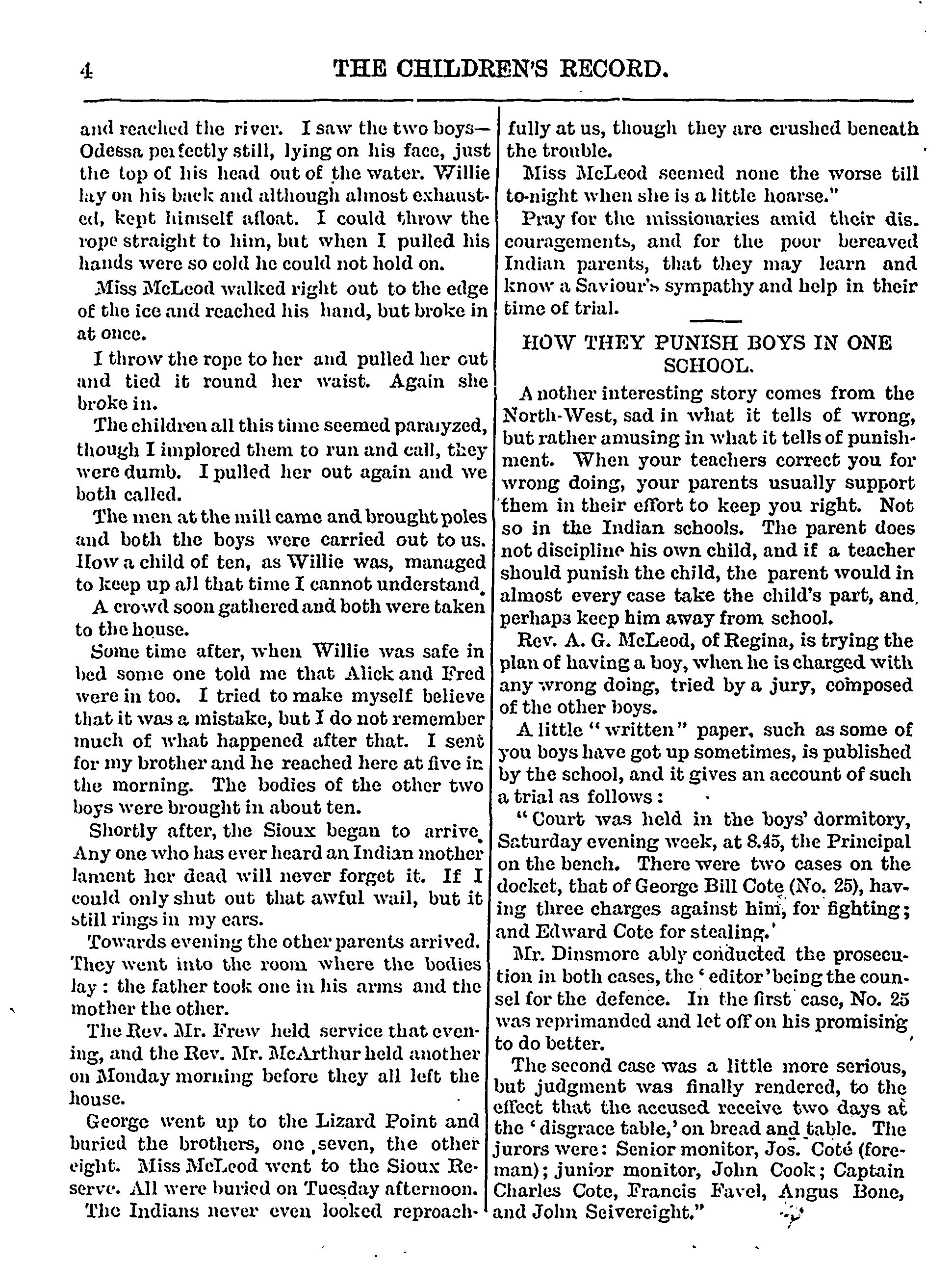 4 THE CHILDREN'S RECORD.

and reached the river. I saw the two boys—Odessa perfectly still, lying on his face, just the top of his head out of the water. Willie lay on his back and although almost exhausted, kept himself afloat. I could throw the rope straight to him, but when I pulled his hands were so cold he could not hold on.

Miss McLeod walked right out to the edge of the ice and reached his hand, but broke in at once.

I throw the rope to her and pulled her out and tied it round her waist. Again she broke in.

The children all this time seemed paralyzed, though I implored them to run and call, they were dumb. I pulled her out again and we both called.

The men at the mill came and brought poles and both the boys were carried out to us. How a child of ten, as Willie was, managed to keep up all that time I cannot understand.

A crowd soon gathered and both were taken to the house.

Some time after, when Willie was safe in bed some one told me that Alick and Fred were in too. I tried to make myself believe that it was a mistake, but I do not remember much of what happened after that. I sent for my brother and he reached here at five in the morning. The bodies of the other two boys were brought in about ten.

Shortly after, the Sioux began to arrive. Any one who has ever heard an Indian mother lament her dead will never forget it. If I could only shut out that awful wail, but it still rings in my ears.

Towards evening the other parents arrived. They went into the room where the bodies lay: the father took one in his arms and the mother the other.

The Rev. Mr. Frew held service that evening, and the Rev. Mr. McArthur held another on Monday morning before they all left the house.

George went up to the Lizard Point and buried the brothers, one, seven, the other eight. Miss McLeod went to the Sioux Reserve. All were buried on Tuesday afternoon.

The Indians never even looked reproachfully at us, though they are crushed beneath the trouble.

Miss McLeod seemed none the worse till to-night when she is a little hoarse."

Pray for the missionaries amid their discouragements, and for the poor bereaved Indian parents, that they may learn and know a Saviour's sympathy and help in their time of trial.

HOW THEY PUNISH BOYS IN ONE SCHOOL.

Another interesting story comes from the North-West, sad in what it tells of wrong, but rather amusing in what it tells of punishment. When your teachers correct you for wrong doing, your parents usually support them in their effort to keep you right. Not so in the Indian schools. The parent does not discipline his own child, and if a teacher should punish the child, the parent would in almost every case take the child's part, and perhaps keep him away from school.

Rev. A. G. McLeod, of Regina, is trying the plan of having a boy, when he is charged with any wrong doing, tried by a jury, composed of the other boys.

A little "written" paper, such as some of you boys have got up sometimes, is published by the school, and it gives an account of such a trial as follows:

"Court was held in the boys' dormitory, Saturday evening week, at 8.45, the Principal on the bench. There were two cases on the docket, that of George Bill Cote (No. 25), having three charges against him, for fighting; and Edward Cote for stealing.'

Mr. Dinsmore ably conducted the prosecution in both cases, the 'editor' being the counsel for the defence. In the first case, No. 25 was reprimanded and let off on his promising to do better.

The second case was a little more serious, but judgment was finally rendered, to the effect that the accused receive two days at the 'disgrace table,' on bread and table. The jurors were: Senior monitor, Jos. Coté (foreman); junior monitor, John Cook; Captain Charles Cote, Francis Favel, Angus Bone, and John Seivereight."